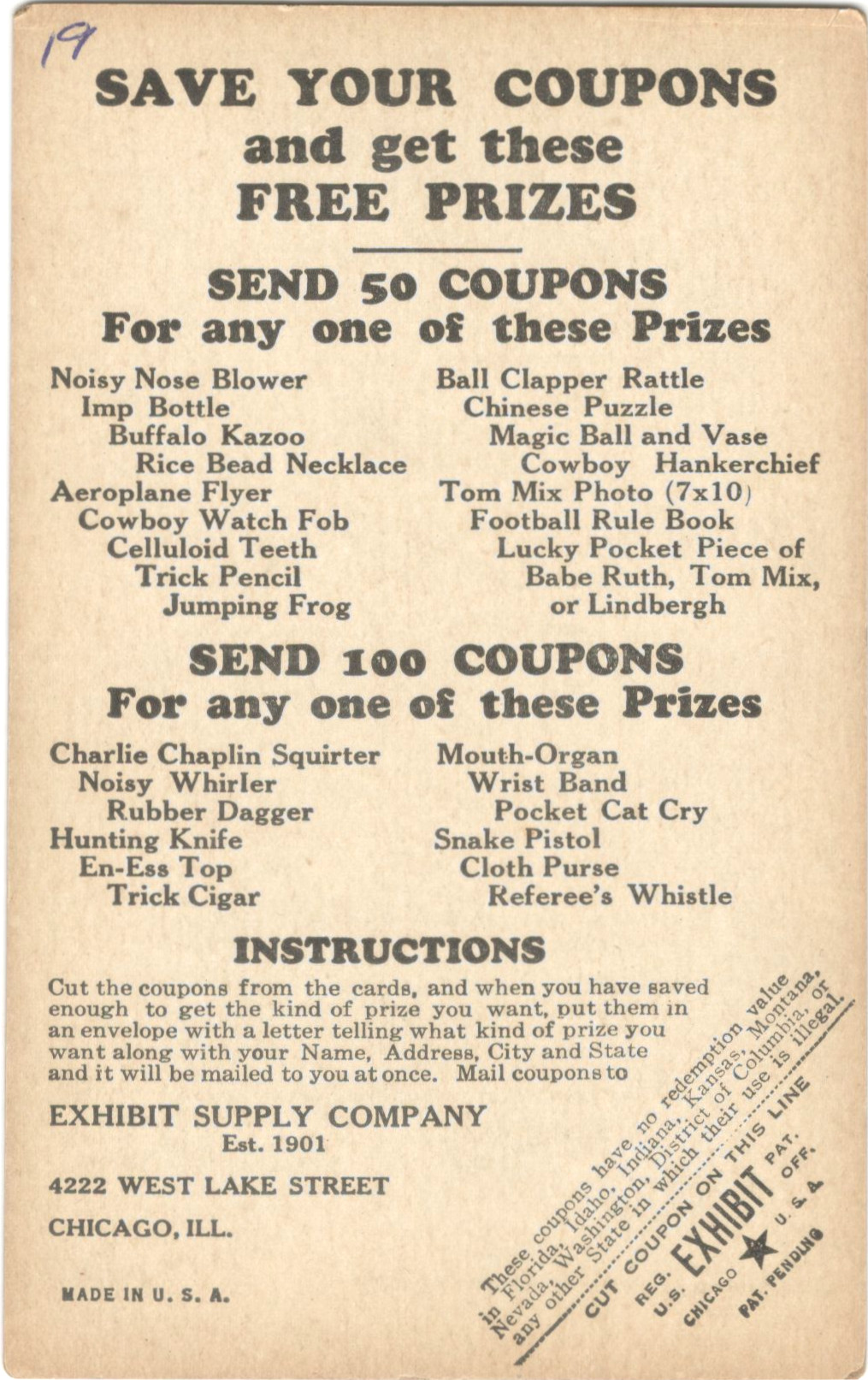 19

SAVE YOUR COUPONS
and get these
FREE PRIZES

SEND 50 COUPONS
For any one of these Prizes

Noisy Nose Blower
Imp Bottle
Buffalo Kazoo
Rice Bead Necklace
Aeroplane Flyer
Cowboy Watch Fob
Celluloid Teeth
Trick Pencil
Jumping Frog

Ball Clapper Rattle
Chinese Puzzle
Magic Ball and Vase
Cowboy Hankerchief
Tom Mix Photo (7x10)
Football Rule Book
Lucky Pocket Piece of Babe Ruth, Tom Mix, or Lindbergh

SEND 100 COUPONS
For any one of these Prizes

Charlie Chaplin Squirter
Noisy Whirler
Rubber Dagger
Hunting Knife
En-Ess Top
Trick Cigar

Mouth-Organ
Wrist Band
Pocket Cat Cry
Snake Pistol
Cloth Purse
Referee's Whistle

INSTRUCTIONS

Cut the coupons from the cards, and when you have saved enough to get the kind of prize you want, put them in an envelope with a letter telling what kind of prize you want along with your Name, Address, City and State and it will be mailed to you at once. Mail coupons to

EXHIBIT SUPPLY COMPANY
Est. 1901

4222 WEST LAKE STREET

CHICAGO, ILL.

MADE IN U. S. A.

These coupons have no redemption value in Florida, Idaho, Indiana, Kansas, Montana, Nevada, Washington, District of Columbia, or any other State in which their use is illegal.

CUT COUPON ON THIS LINE

REG. U.S. EXHIBIT PAT. OFF.
CHICAGO U. S. A.
PAT. PENDING